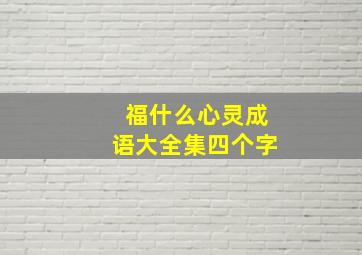 福什么心灵成语大全集四个字